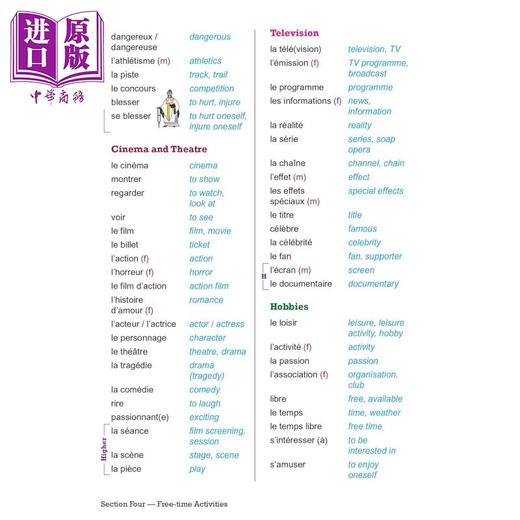 进口原版
中華商務

| | |
|---|---|
| dangereux / dangereuse | dangerous |
| l'athlétisme (m) | athletics |
| la piste | track, trail |
| le concours | competition |
| blesser | to hurt, injure |
| se blesser | to hurt oneself, injure oneself |

Cinema and Theatre

| | |
|---|---|
| le cinéma | cinema |
| montrer | to show |
| regarder | to watch, look at |
| voir | to see |
| le film | film, movie |
| le billet | ticket |
| l'action (f) | action |
| l'horreur (f) | horror |
| le film d'action | action film |
| l'histoire d'amour (f) | romance |
| l'acteur / l'actrice | actor / actress |
| le personnage | character |
| le théâtre | theatre, drama |
| la tragédie | drama (tragedy) |
| la comédie | comedy |
| rire | to laugh |
| passionnant(e) | exciting |
| la séance | film screening, session |
| la scène | stage, scene |
| la pièce | play |

Higher

Television

| | |
|---|---|
| la télé(vision) | television, TV |
| l'émission (f) | TV programme, broadcast |
| le programme | programme |
| les informations (f) | news, information |
| la réalité | reality |
| la série | series, soap opera |
| la chaîne | channel, chain |
| l'effet (m) | effect |
| les effets spéciaux (m) | special effects |
| le titre | title |
| célèbre | famous |
| la célébrité | celebrity |
| le fan | fan, supporter |
| l'écran (m) | screen |
| le documentaire | documentary |

H

Hobbies

| | |
|---|---|
| le loisir | leisure, leisure activity, hobby |
| l'activité (f) | activity |
| la passion | passion |
| l'association (f) | organisation, club |
| libre | free, available |
| le temps | time, weather |
| le temps libre | free time |
| s'intéresser (à) | to be interested in |
| s'amuser | to enjoy oneself |

Section Four — Free-time Activities